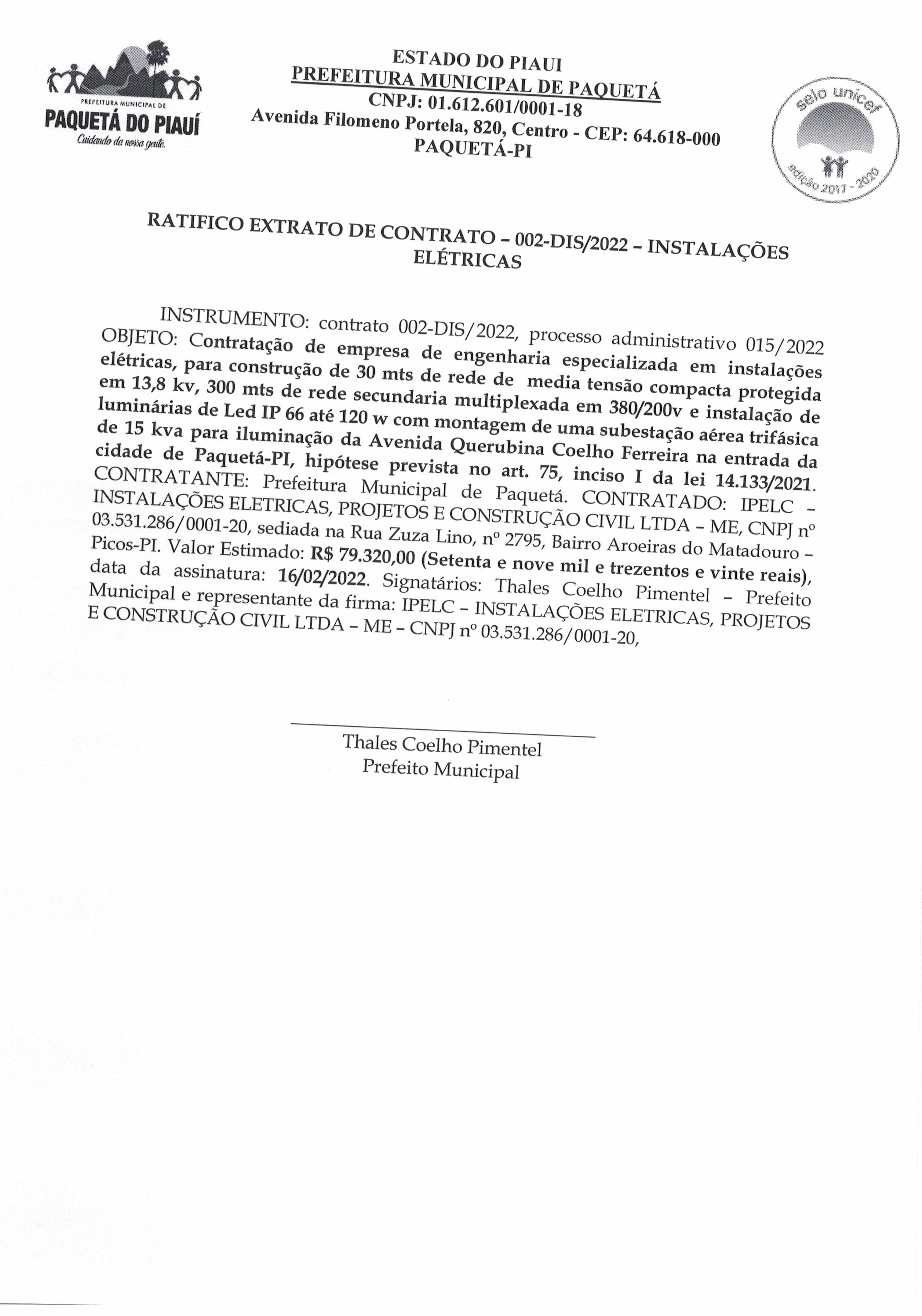 PREFEITURA MUNICIPAL DE
PAQUETÁ DO PIAUÍ
Cuidando da nossa gente.

ESTADO DO PIAUI
PREFEITURA MUNICIPAL DE PAQUETÁ
CNPJ: 01.612.601/0001-18
Avenida Filomeno Portela, 820, Centro - CEP: 64.618-000
PAQUETÁ-PI

selo unicef
edição 2017 - 2020

RATIFICO EXTRATO DE CONTRATO – 002-DIS/2022 – INSTALAÇÕES ELÉTRICAS

INSTRUMENTO: contrato 002-DIS/2022, processo administrativo 015/2022 OBJETO: Contratação de empresa de engenharia especializada em instalações elétricas, para construção de 30 mts de rede de media tensão compacta protegida em 13,8 kv, 300 mts de rede secundaria multiplexada em 380/200v e instalação de luminárias de Led IP 66 até 120 w com montagem de uma subestação aérea trifásica de 15 kva para iluminação da Avenida Querubina Coelho Ferreira na entrada da cidade de Paquetá-PI, hipótese prevista no art. 75, inciso I da lei 14.133/2021. CONTRATANTE: Prefeitura Municipal de Paquetá. CONTRATADO: IPELC – INSTALAÇÕES ELETRICAS, PROJETOS E CONSTRUÇÃO CIVIL LTDA – ME, CNPJ nº 03.531.286/0001-20, sediada na Rua Zuza Lino, nº 2795, Bairro Aroeiras do Matadouro – Picos-PI. Valor Estimado: R$ 79.320,00 (Setenta e nove mil e trezentos e vinte reais), data da assinatura: 16/02/2022. Signatários: Thales Coelho Pimentel – Prefeito Municipal e representante da firma: IPELC – INSTALAÇÕES ELETRICAS, PROJETOS E CONSTRUÇÃO CIVIL LTDA – ME – CNPJ nº 03.531.286/0001-20,

Thales Coelho Pimentel
Prefeito Municipal